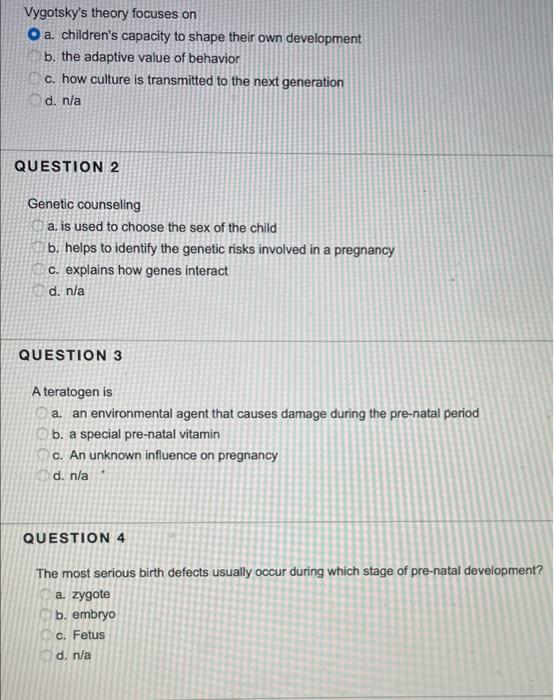 Vygotsky's theory focuses on
a. children's capacity to shape their own development
b. the adaptive value of behavior
c. how culture is transmitted to the next generation
d. n/a

QUESTION 2

Genetic counseling
a. is used to choose the sex of the child
b. helps to identify the genetic risks involved in a pregnancy
c. explains how genes interact
d. n/a

QUESTION 3

A teratogen is
a. an environmental agent that causes damage during the pre-natal period
b. a special pre-natal vitamin
c. An unknown influence on pregnancy
d. n/a

QUESTION 4

The most serious birth defects usually occur during which stage of pre-natal development?
a. zygote
b. embryo
c. Fetus
d. n/a